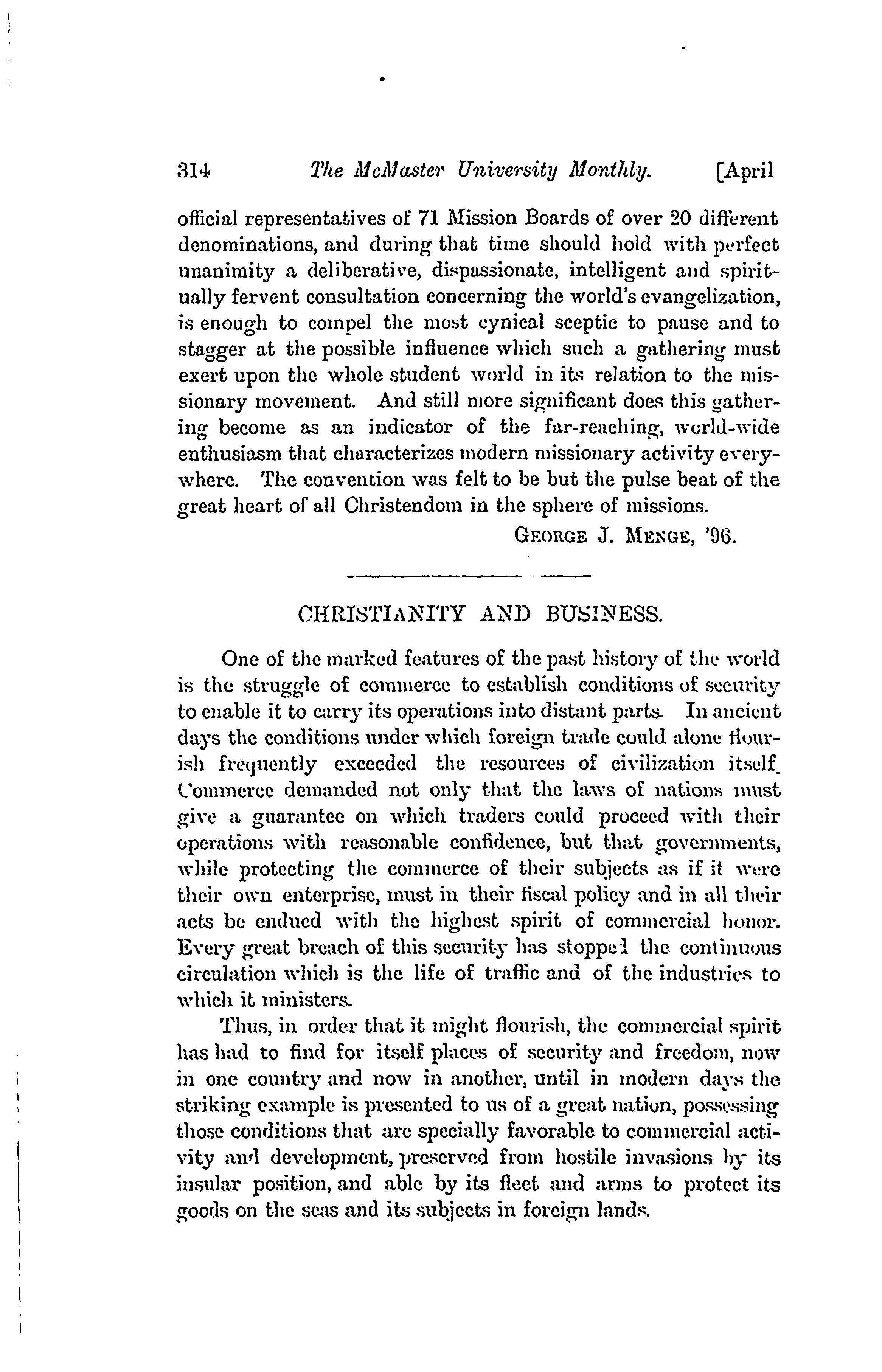 314 The McMaster University Monthly. [April

official representatives of 71 Mission Boards of over 20 different denominations, and during that time should hold with perfect unanimity a deliberative, dispassionate, intelligent and spiritually fervent consultation concerning the world's evangelization, is enough to compel the most cynical sceptic to pause and to stagger at the possible influence which such a gathering must exert upon the whole student world in its relation to the missionary movement. And still more significant does this gathering become as an indicator of the far-reaching, world-wide enthusiasm that characterizes modern missionary activity everywhere. The convention was felt to be but the pulse beat of the great heart of all Christendom in the sphere of missions.

GEORGE J. MENGE, '96.

CHRISTIANITY AND BUSINESS.

One of the marked features of the past history of the world is the struggle of commerce to establish conditions of security to enable it to carry its operations into distant parts. In ancient days the conditions under which foreign trade could alone flourish frequently exceeded the resources of civilization itself. Commerce demanded not only that the laws of nations must give a guarantee on which traders could proceed with their operations with reasonable confidence, but that governments, while protecting the commerce of their subjects as if it were their own enterprise, must in their fiscal policy and in all their acts be endued with the highest spirit of commercial honor. Every great breach of this security has stopped the continuous circulation which is the life of traffic and of the industries to which it ministers.

Thus, in order that it might flourish, the commercial spirit has had to find for itself places of security and freedom, now in one country and now in another, until in modern days the striking example is presented to us of a great nation, possessing those conditions that are specially favorable to commercial activity and development, preserved from hostile invasions by its insular position, and able by its fleet and arms to protect its goods on the seas and its subjects in foreign lands.